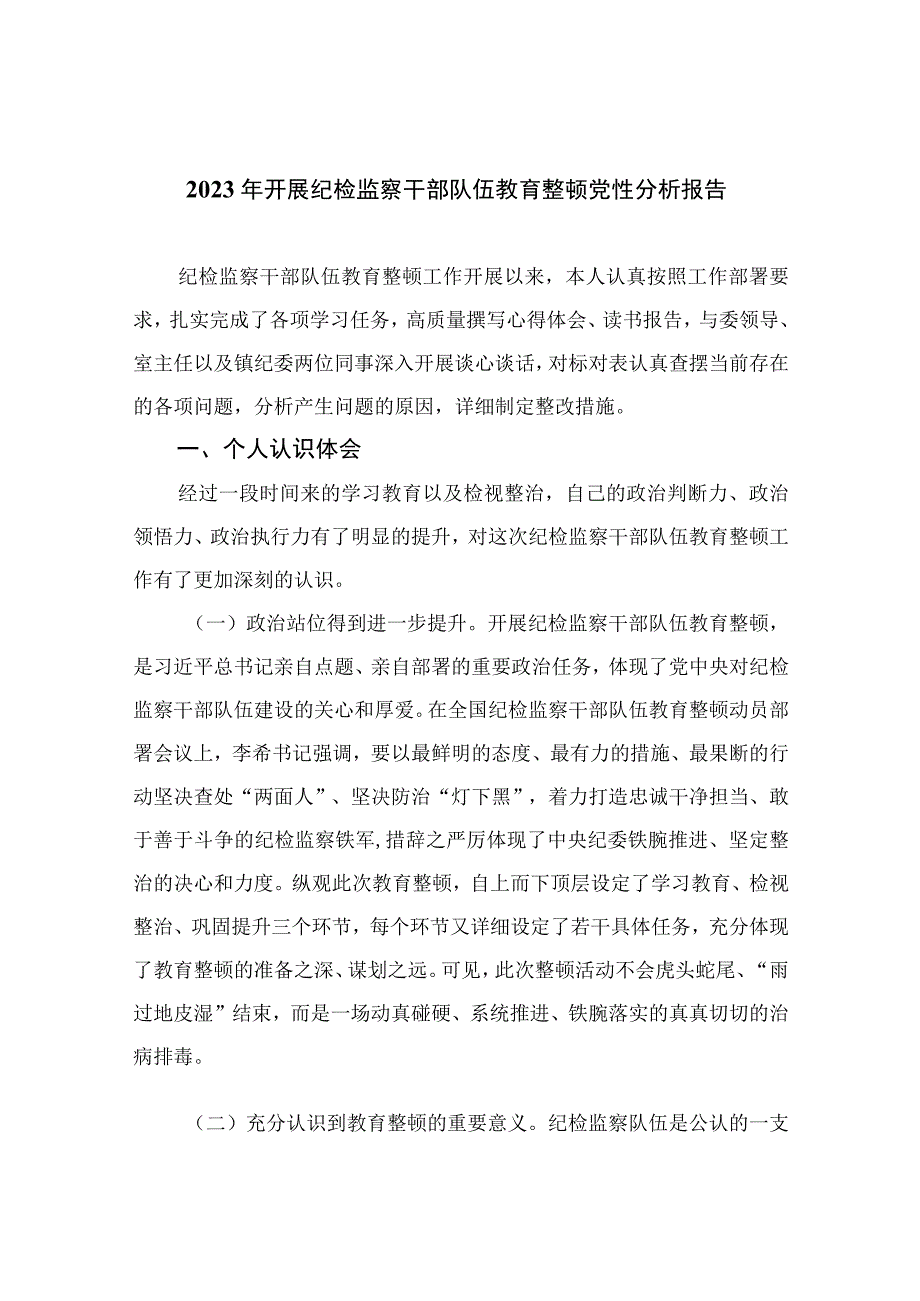 2023年开展纪检监察干部队伍教育整顿党性分析报告

纪检监察干部队伍教育整顿工作开展以来，本人认真按照工作部署要求，扎实完成了各项学习任务，高质量撰写心得体会、读书报告，与委领导、室主任以及镇纪委两位同事深入开展谈心谈话，对标对表认真查摆当前存在的各项问题，分析产生问题的原因，详细制定整改措施。

一、个人认识体会

经过一段时间来的学习教育以及检视整治，自己的政治判断力、政治领悟力、政治执行力有了明显的提升，对这次纪检监察干部队伍教育整顿工作有了更加深刻的认识。

（一）政治站位得到进一步提升。开展纪检监察干部队伍教育整顿，是习近平总书记亲自点题、亲自部署的重要政治任务，体现了党中央对纪检监察干部队伍建设的关心和厚爱。在全国纪检监察干部队伍教育整顿动员部署会议上，李希书记强调，要以最鲜明的态度、最有力的措施、最果断的行动坚决查处“两面人”、坚决防治“灯下黑”，着力打造忠诚干净担当、敢于善于斗争的纪检监察铁军，措辞之严厉体现了中央纪委铁腕推进、坚定整治的决心和力度。纵观此次教育整顿，自上而下顶层设定了学习教育、检视整治、巩固提升三个环节，每个环节又详细设定了若干具体任务，充分体现了教育整顿的准备之深、谋划之远。可见，此次整顿活动不会虎头蛇尾、“雨过地皮湿”结束，而是一场动真碰硬、系统推进、铁腕落实的真真切切的治病排毒。

（二）充分认识到教育整顿的重要意义。纪检监察队伍是公认的一支